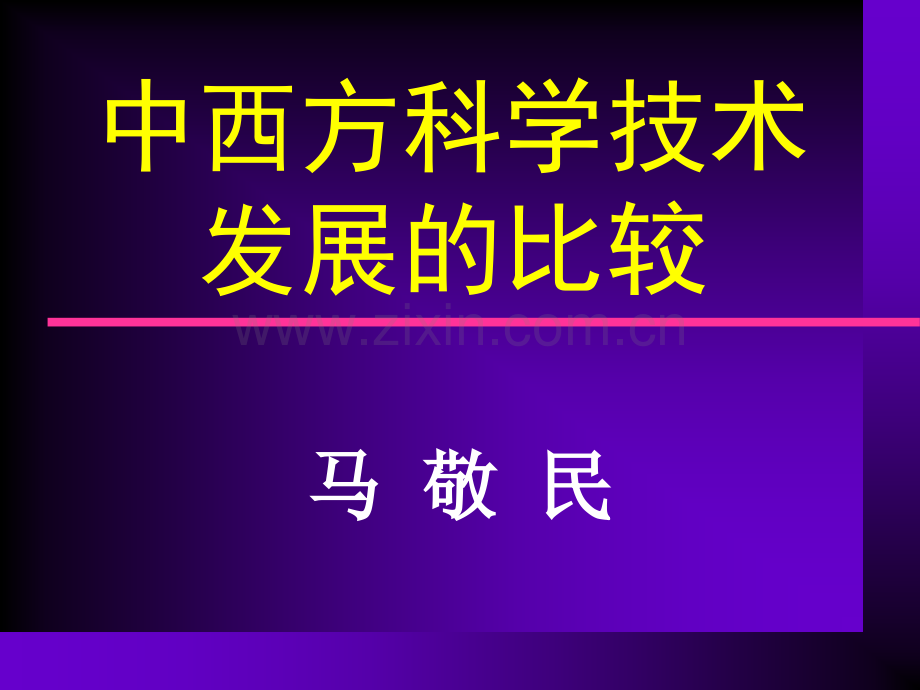 中西方科学技术发展的比较

www.zixin.com.cn

马 敬 民